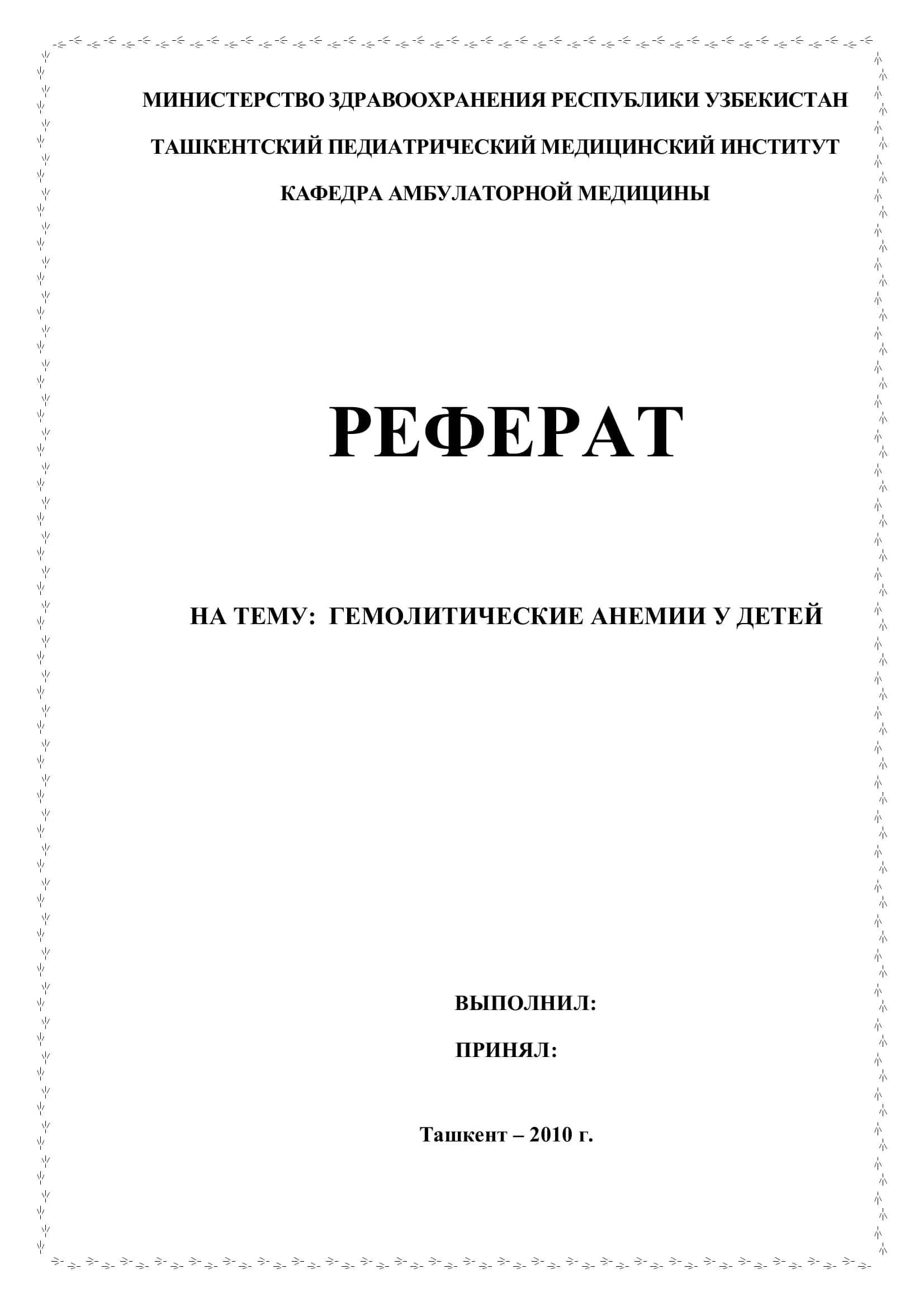 МИНИСТЕРСТВО ЗДРАВООХРАНЕНИЯ РЕСПУБЛИКИ УЗБЕКИСТАН

ТАШКЕНТСКИЙ ПЕДИАТРИЧЕСКИЙ МЕДИЦИНСКИЙ ИНСТИТУТ

КАФЕДРА АМБУЛАТОРНОЙ МЕДИЦИНЫ

РЕФЕРАТ

НА ТЕМУ: ГЕМОЛИТИЧЕСКИЕ АНЕМИИ У ДЕТЕЙ

ВЫПОЛНИЛ:

ПРИНЯЛ:

Ташкент – 2010 г.